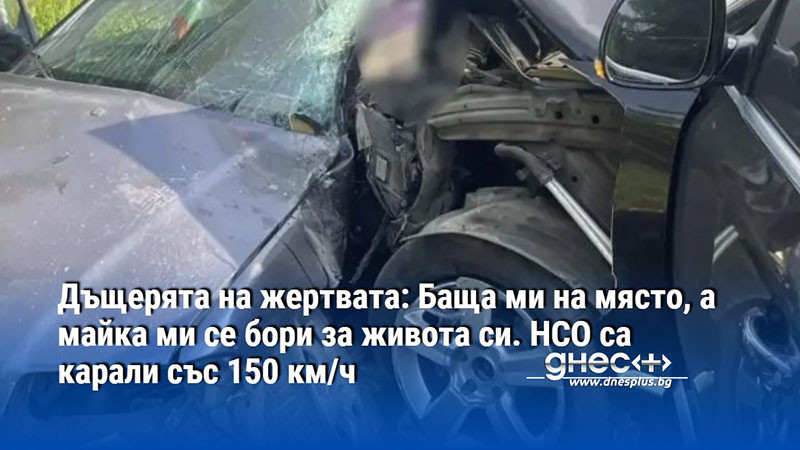 Дъщерята на жертвата: Баща ми на място, а майка ми се бори за живота си. НСО са карали със 150 км/ч

днес+
www.dnesplus.bg